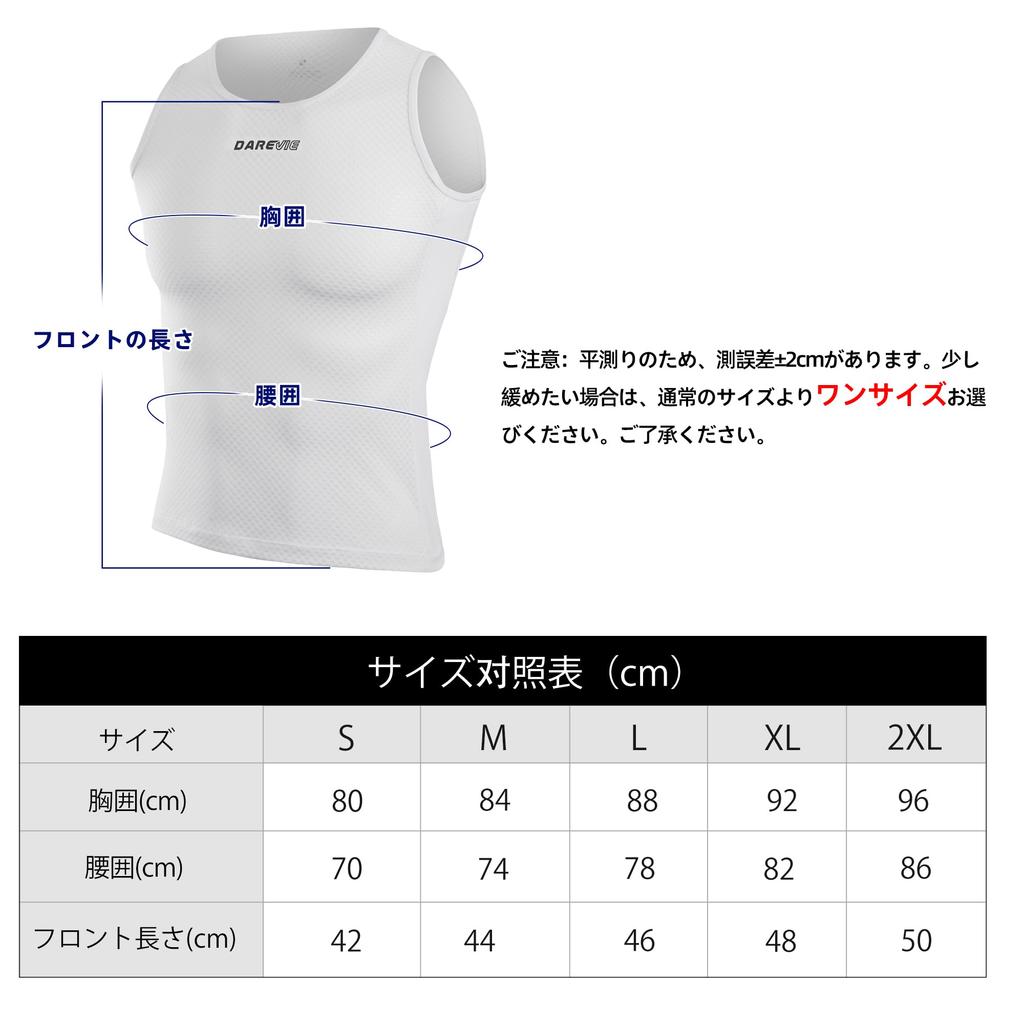 DAREVIE

胸囲

フロントの長さ

腰囲

ご注意：平測りのため、測誤差±2cmがあります。少し緩めたい場合は、通常のサイズよりワンサイズお選びください。ご了承ください。

サイズ対照表（cm）

| サイズ | S | M | L | XL | 2XL |
|---|---|---|---|---|---|
| 胸囲(cm) | 80 | 84 | 88 | 92 | 96 |
| 腰囲(cm) | 70 | 74 | 78 | 82 | 86 |
| フロント長さ(cm) | 42 | 44 | 46 | 48 | 50 |